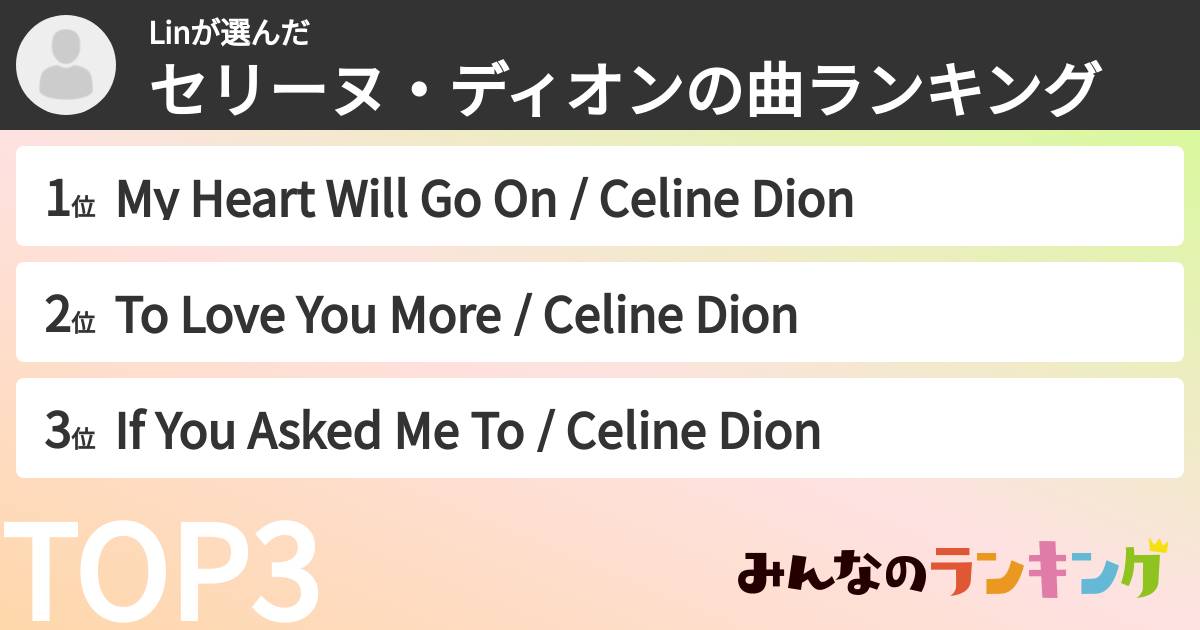 Linが選んだ
セリーヌ・ディオンの曲ランキング

1位 My Heart Will Go On / Celine Dion

2位 To Love You More / Celine Dion

3位 If You Asked Me To / Celine Dion

TOP3

みんなのランキング